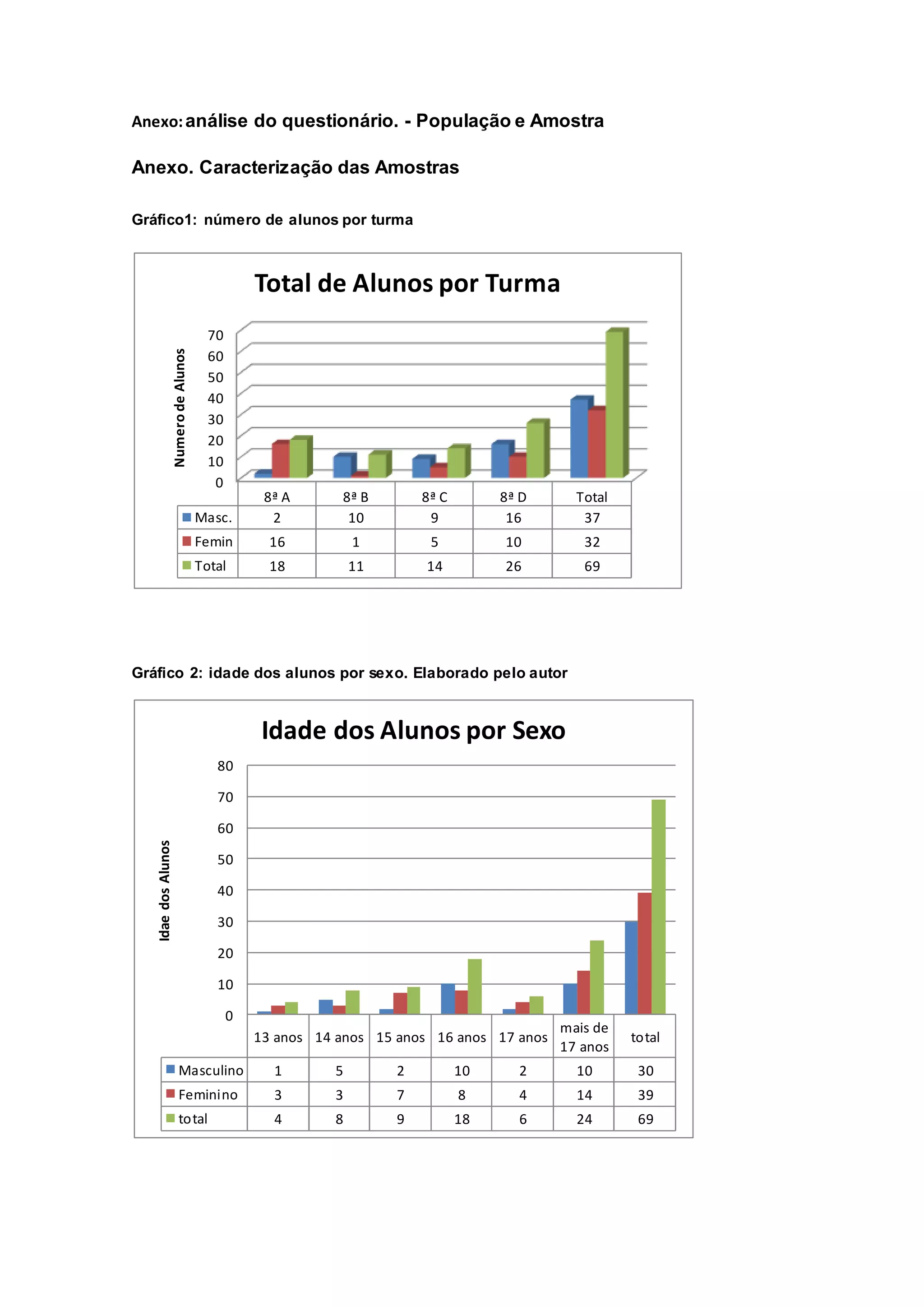 Anexo: análise do questionário. - População e Amostra

Anexo. Caracterização das Amostras

Gráfico1: número de alunos por turma

Total de Alunos por Turma

Numero de Alunos

70
60
50
40
30
20
10
0

| | 8ª A | 8ª B | 8ª C | 8ª D | Total |
|---|---|---|---|---|---|
| Masc. | 2 | 10 | 9 | 16 | 37 |
| Femin | 16 | 1 | 5 | 10 | 32 |
| Total | 18 | 11 | 14 | 26 | 69 |

Gráfico 2: idade dos alunos por sexo. Elaborado pelo autor

Idade dos Alunos por Sexo

Idae dos Alunos

80
70
60
50
40
30
20
10
0

| | 13 anos | 14 anos | 15 anos | 16 anos | 17 anos | mais de 17 anos | total |
|---|---|---|---|---|---|---|---|
| Masculino | 1 | 5 | 2 | 10 | 2 | 10 | 30 |
| Feminino | 3 | 3 | 7 | 8 | 4 | 14 | 39 |
| total | 4 | 8 | 9 | 18 | 6 | 24 | 69 |